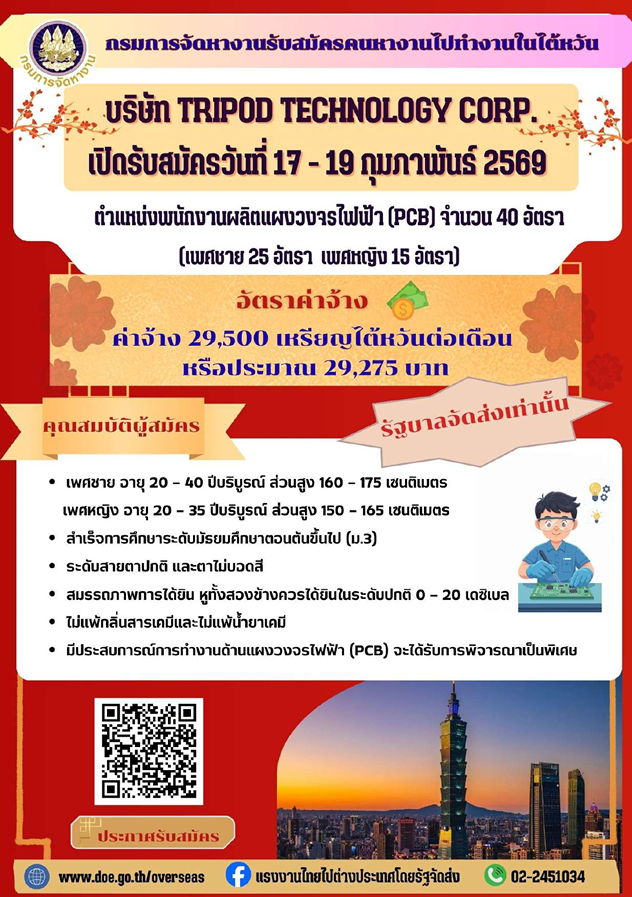 กรมการจัดหางาน

กรมการจัดหางานรับสมัครคนหางานไปทำงานในไต้หวัน

บริษัท TRIPOD TECHNOLOGY CORP.
เปิดรับสมัครวันที่ 17 - 19 กุมภาพันธ์ 2569

ตำแหน่งพนักงานผลิตแผงวงจรไฟฟ้า (PCB) จำนวน 40 อัตรา

(เพศชาย 25 อัตรา เพศหญิง 15 อัตรา)

อัตราค่าจ้าง

ค่าจ้าง 29,500 เหรียญไต้หวันต่อเดือน
หรือประมาณ 29,275 บาท

คุณสมบัติผู้สมัคร

รัฐบาลจัดส่งเท่านั้น

• เพศชาย อายุ 20 - 40 ปีบริบูรณ์ ส่วนสูง 160 - 175 เซนติเมตร
เพศหญิง อายุ 20 - 35 ปีบริบูรณ์ ส่วนสูง 150 - 165 เซนติเมตร
• สำเร็จการศึกษาระดับมัธยมศึกษาตอนต้นขึ้นไป (ม.3)
• ระดับสายตาปกติ และตาไม่บอดสี
• สมรรถภาพการได้ยิน หูทั้งสองข้างควรได้ยินในระดับปกติ 0 - 20 เดซิเบล
• ไม่แพ้กลิ่นสารเคมีและไม่แพ้น้ำยาเคมี
• มีประสบการณ์การทำงานด้านแผงวงจรไฟฟ้า (PCB) จะได้รับการพิจารณาเป็นพิเศษ

ประกาศรับสมัคร

www.doe.go.th/overseas
แรงงานไทยไปต่างประเทศโดยรัฐจัดส่ง
02-2451034